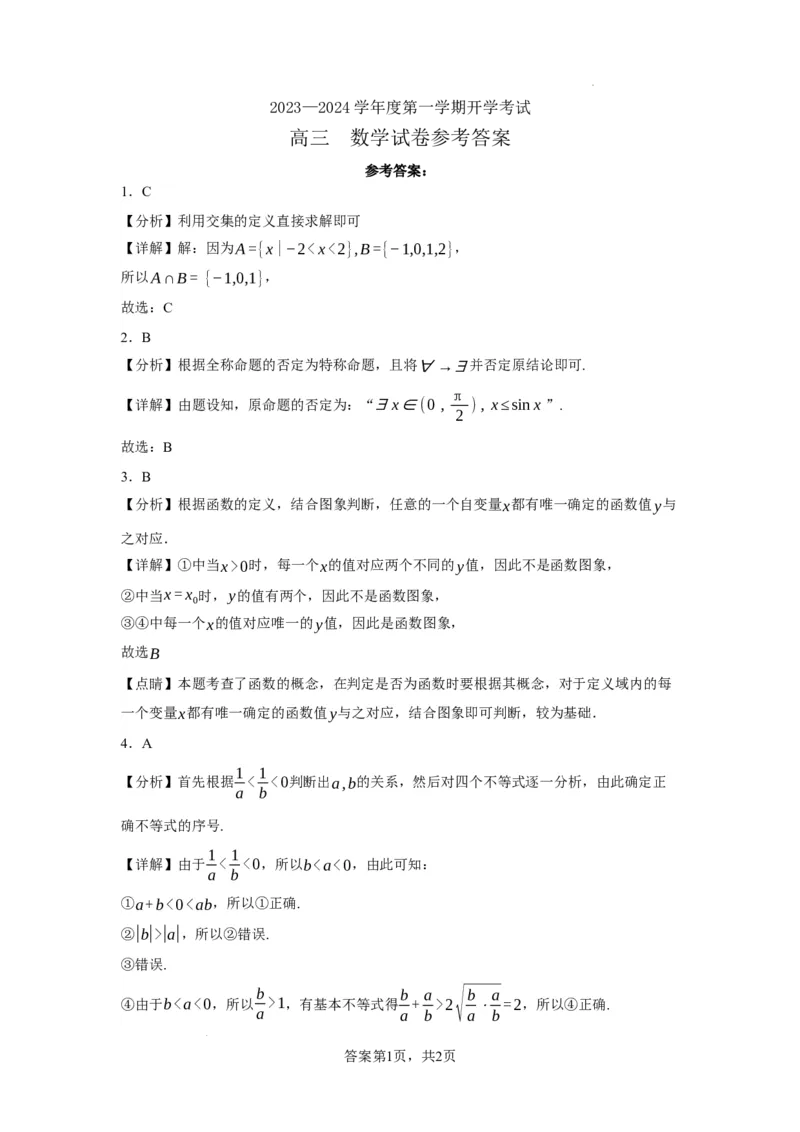 2023—2024 学年度第一学期开学考试

高三　数学试卷参考答案

参考答案：

1．C

【分析】利用交集的定义直接求解即可

【详解】解：因为$A=\{x\mid -2<x<2\},B=\{-1,0,1,2\}$，

所以$A\cap B=\{-1,0,1\}$，

故选：C

2．B

【分析】根据全称命题的否定为特称命题，且将$\forall\to\exists$并否定原结论即可.

【详解】由题设知，原命题的否定为：“$\exists x\in(0,\frac{\pi}{2})$，$x\le\sin x$”.

故选：B

3．B

【分析】根据函数的定义，结合图象判断，任意的一个自变量$x$都有唯一确定的函数值$y$与之对应.

【详解】①中当$x>0$时，每一个$x$的值对应两个不同的$y$值，因此不是函数图象，

②中当$x=x_0$时，$y$的值有两个，因此不是函数图象，

③④中每一个$x$的值对应唯一的$y$值，因此是函数图象，

故选$B$

【点睛】本题考查了函数的概念，在判定是否为函数时要根据其概念，对于定义域内的每一个变量$x$都有唯一确定的函数值$y$与之对应，结合图象即可判断，较为基础.

4．A

【分析】首先根据$\frac{1}{a}<\frac{1}{b}<0$判断出$a,b$的关系，然后对四个不等式逐一分析，由此确定正确不等式的序号.

【详解】由于$\frac{1}{a}<\frac{1}{b}<0$，所以$b<a<0$，由此可知：

①$a+b<0<ab$，所以①正确.

②$|b|>|a|$，所以②错误.

③错误.

④由于$b<a<0$，所以$\frac{b}{a}>1$，有基本不等式得$\frac{b}{a}+\frac{a}{b}>2\sqrt{\frac{b}{a}\cdot\frac{a}{b}}=2$，所以④正确.

答案第1页，共2页